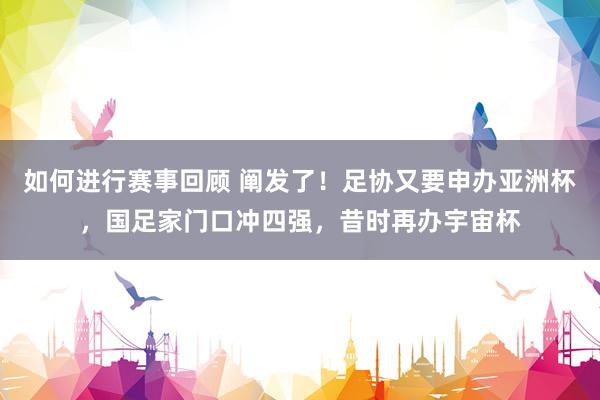 如何进行赛事回顾 阐发了！足协又要申办亚洲杯，国足家门口冲四强，昔时再办宇宙杯